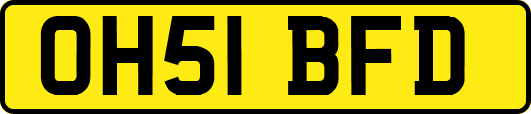 OH51 BFD